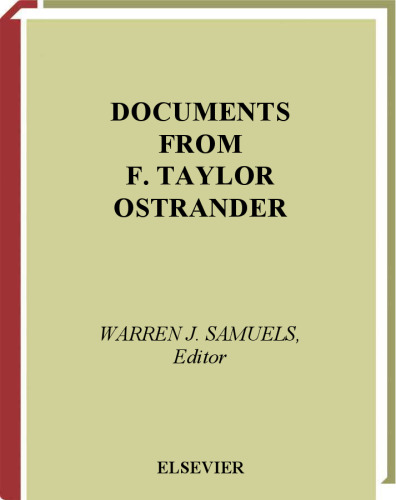 DOCUMENTS FROM F. TAYLOR OSTRANDER

WARREN J. SAMUELS, Editor

ELSEVIER